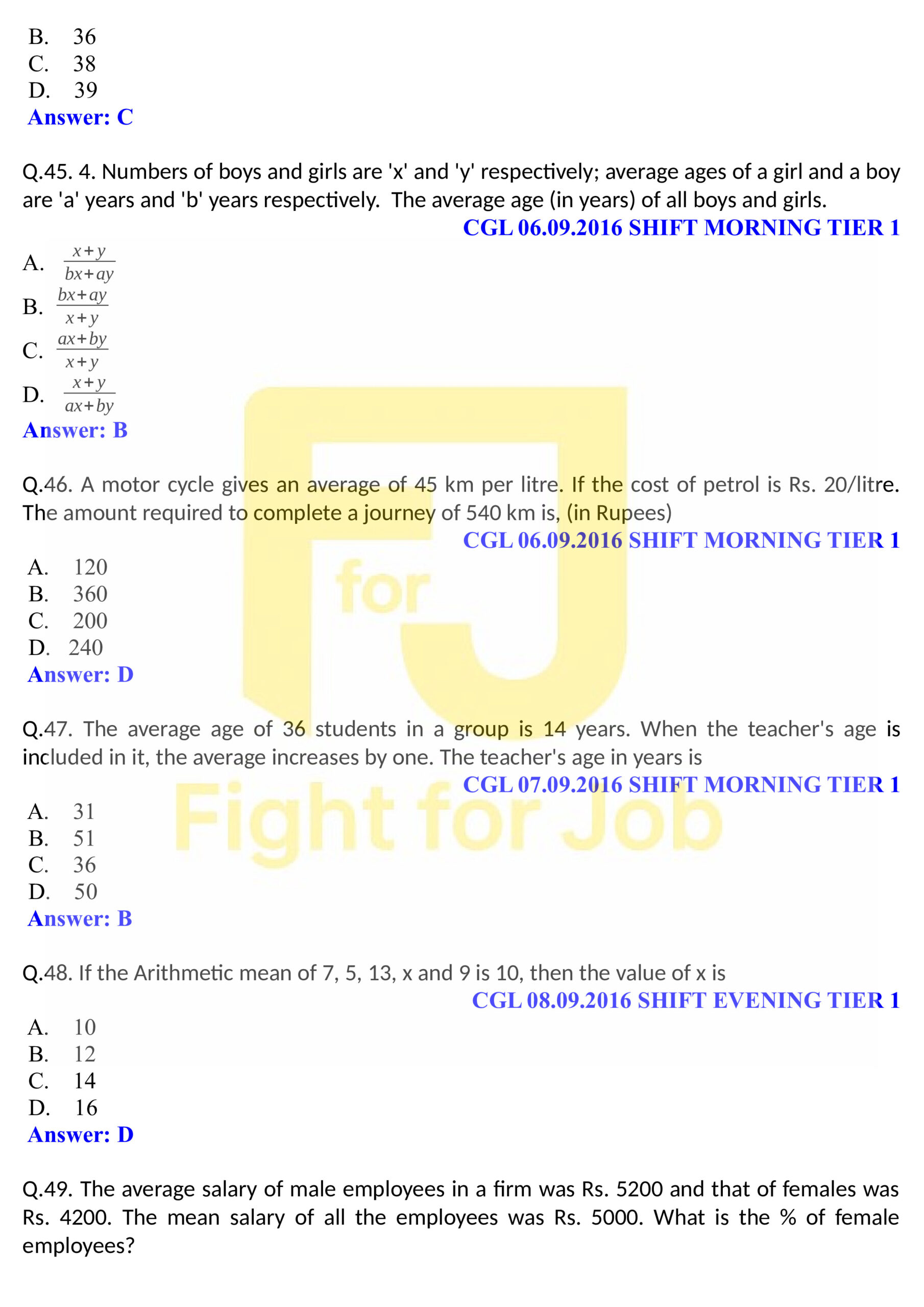 B. 36
C. 38
D. 39
Answer: C

Q.45. 4. Numbers of boys and girls are 'x' and 'y' respectively; average ages of a girl and a boy are 'a' years and 'b' years respectively. The average age (in years) of all boys and girls.
CGL 06.09.2016 SHIFT MORNING TIER 1

A. $\frac{x+y}{bx+ay}$
B. $\frac{bx+ay}{x+y}$
C. $\frac{ax+by}{x+y}$
D. $\frac{x+y}{ax+by}$
Answer: B

Q.46. A motor cycle gives an average of 45 km per litre. If the cost of petrol is Rs. 20/litre. The amount required to complete a journey of 540 km is, (in Rupees)
CGL 06.09.2016 SHIFT MORNING TIER 1

A. 120
B. 360
C. 200
D. 240
Answer: D

Q.47. The average age of 36 students in a group is 14 years. When the teacher's age is included in it, the average increases by one. The teacher's age in years is
CGL 07.09.2016 SHIFT MORNING TIER 1

A. 31
B. 51
C. 36
D. 50
Answer: B

Q.48. If the Arithmetic mean of 7, 5, 13, x and 9 is 10, then the value of x is
CGL 08.09.2016 SHIFT EVENING TIER 1

A. 10
B. 12
C. 14
D. 16
Answer: D

Q.49. The average salary of male employees in a firm was Rs. 5200 and that of females was Rs. 4200. The mean salary of all the employees was Rs. 5000. What is the % of female employees?

for
Fight for Job